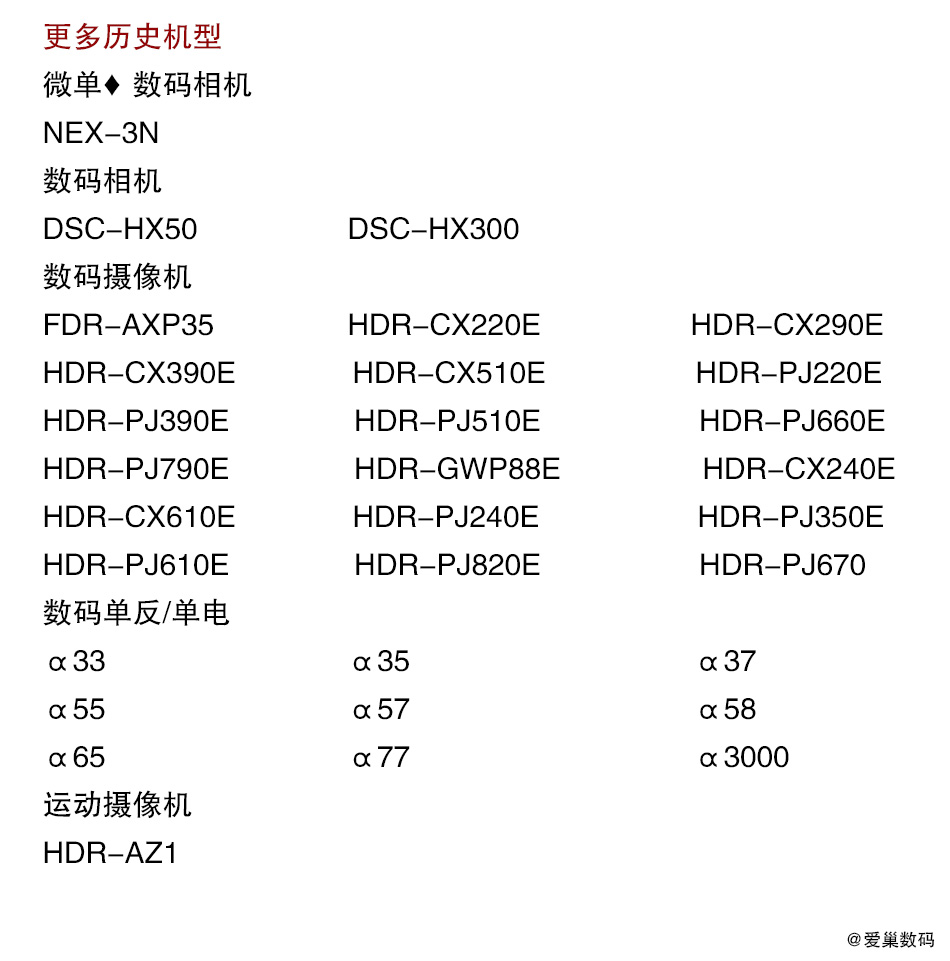 更多历史机型

微单♦ 数码相机

NEX-3N

数码相机

DSC-HX50 DSC-HX300

数码摄像机

FDR-AXP35 HDR-CX220E HDR-CX290E
HDR-CX390E HDR-CX510E HDR-PJ220E
HDR-PJ390E HDR-PJ510E HDR-PJ660E
HDR-PJ790E HDR-GWP88E HDR-CX240E
HDR-CX610E HDR-PJ240E HDR-PJ350E
HDR-PJ610E HDR-PJ820E HDR-PJ670

数码单反/单电

α33 α35 α37
α55 α57 α58
α65 α77 α3000

运动摄像机

HDR-AZ1

@爱巢数码